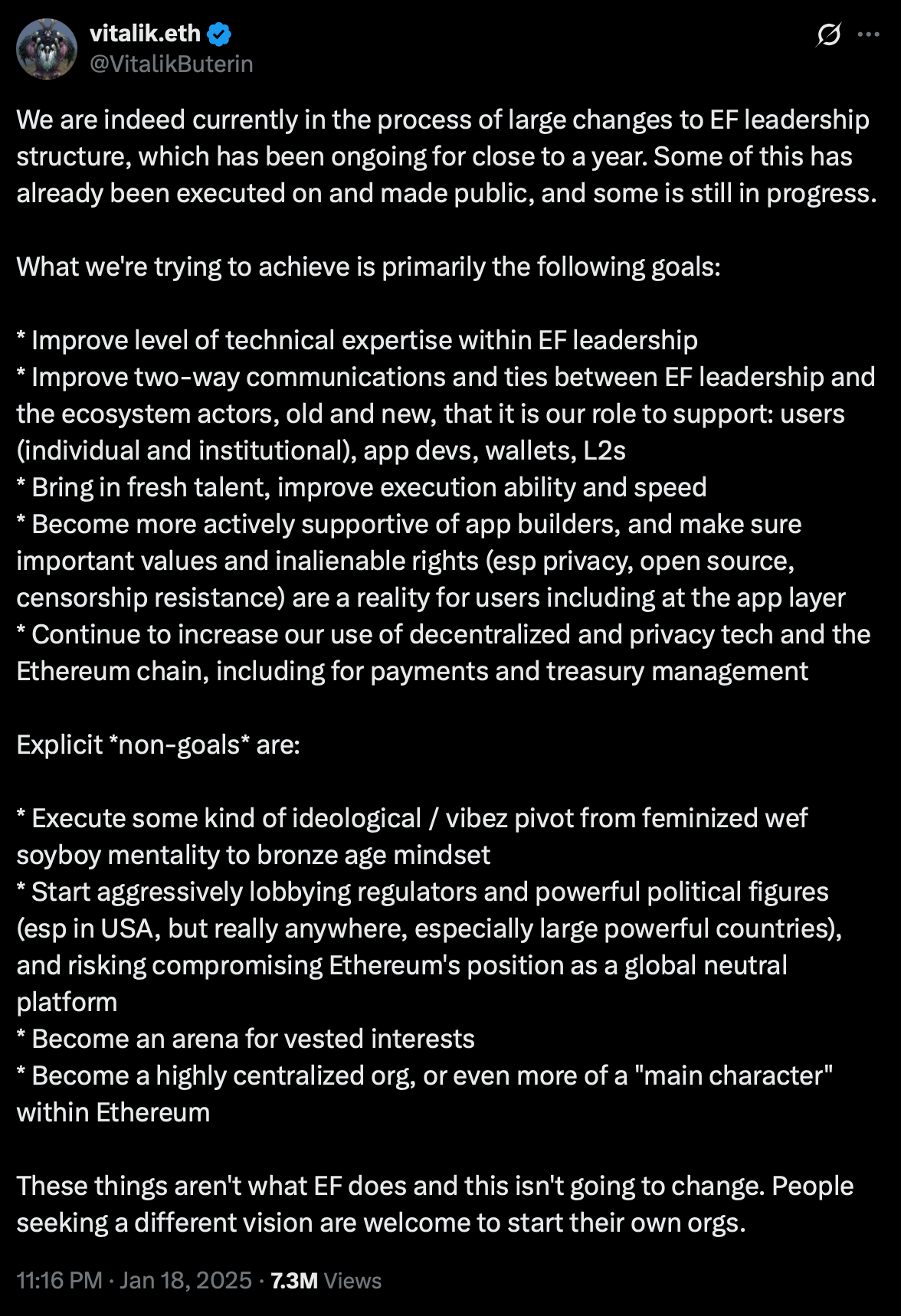 vitalik.eth
@VitalikButerin

We are indeed currently in the process of large changes to EF leadership structure, which has been ongoing for close to a year. Some of this has already been executed on and made public, and some is still in progress.

What we're trying to achieve is primarily the following goals:

* Improve level of technical expertise within EF leadership
* Improve two-way communications and ties between EF leadership and the ecosystem actors, old and new, that it is our role to support: users (individual and institutional), app devs, wallets, L2s
* Bring in fresh talent, improve execution ability and speed
* Become more actively supportive of app builders, and make sure important values and inalienable rights (esp privacy, open source, censorship resistance) are a reality for users including at the app layer
* Continue to increase our use of decentralized and privacy tech and the Ethereum chain, including for payments and treasury management

Explicit *non-goals* are:

* Execute some kind of ideological / vibez pivot from feminized wef soyboy mentality to bronze age mindset
* Start aggressively lobbying regulators and powerful political figures (esp in USA, but really anywhere, especially large powerful countries), and risking compromising Ethereum's position as a global neutral platform
* Become an arena for vested interests
* Become a highly centralized org, or even more of a "main character" within Ethereum

These things aren't what EF does and this isn't going to change. People seeking a different vision are welcome to start their own orgs.

11:16 PM · Jan 18, 2025 · 7.3M Views